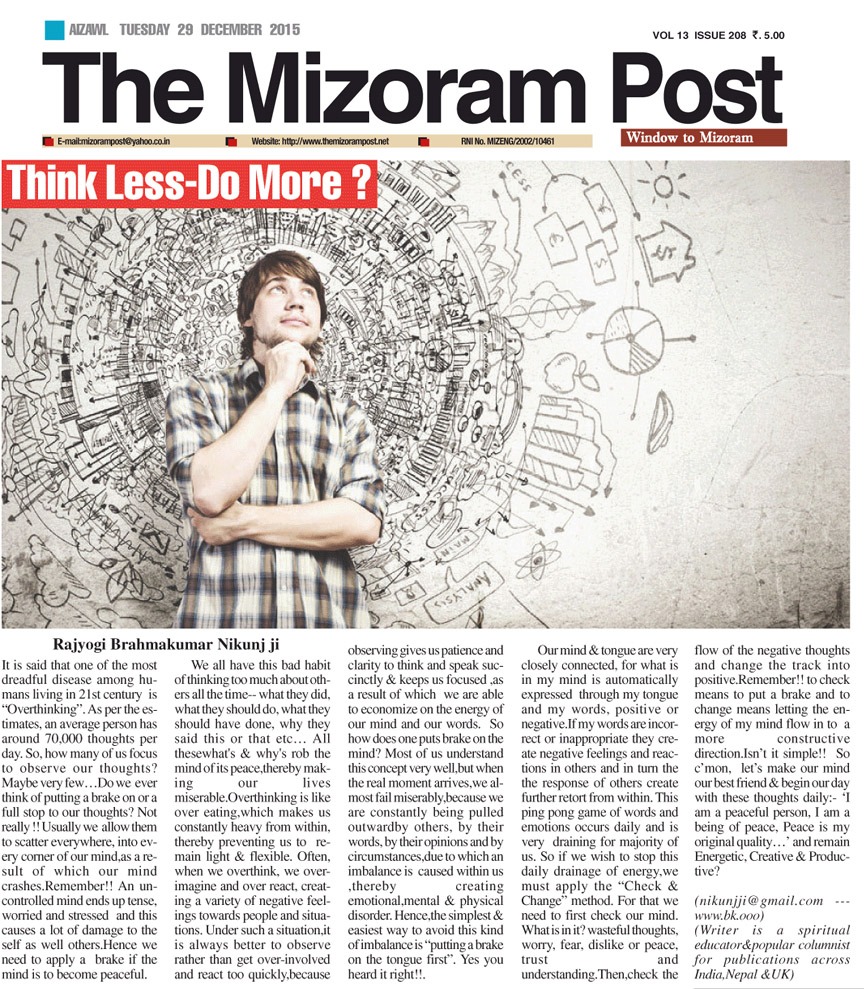 AIZAWL TUESDAY 29 DECEMBER 2015

VOL 13 ISSUE 208 ₹. 5.00

The Mizoram Post

E-mail:mizorampost@yahoo.co.in Website: http://www.themizorampost.net RNI No. MIZENG/2002/10461

Window to Mizoram

Think Less-Do More ?

Rajyogi Brahmakumar Nikunj ji

It is said that one of the most dreadful disease among humans living in 21st century is "Overthinking". As per the estimates, an average person has around 70,000 thoughts per day. So, how many of us focus to observe our thoughts? Maybe very few…Do we ever think of putting a brake on or a full stop to our thoughts? Not really !! Usually we allow them to scatter everywhere, into every corner of our mind,as a result of which our mind crashes.Remember!! An uncontrolled mind ends up tense, worried and stressed and this causes a lot of damage to the self as well others.Hence we need to apply a brake if the mind is to become peaceful.

We all have this bad habit of thinking too much about others all the time-- what they did, what they should do, what they should have done, why they said this or that etc… All thesewhat's & why's rob the mind of its peace,thereby making our lives miserable.Overthinking is like over eating,which makes us constantly heavy from within, thereby preventing us to remain light & flexible. Often, when we overthink, we overimagine and over react, creating a variety of negative feelings towards people and situations. Under such a situation,it is always better to observe rather than get over-involved and react too quickly,because observing gives us patience and clarity to think and speak succinctly & keeps us focused ,as a result of which we are able to economize on the energy of our mind and our words. So how does one puts brake on the mind? Most of us understand this concept very well,but when the real moment arrives,we almost fail miserably,because we are constantly being pulled outwardby others, by their words, by their opinions and by circumstances,due to which an imbalance is caused within us ,thereby creating emotional,mental & physical disorder. Hence,the simplest & easiest way to avoid this kind of imbalance is "putting a brake on the tongue first". Yes you heard it right!!.

Our mind & tongue are very closely connected, for what is in my mind is automatically expressed through my tongue and my words, positive or negative.If my words are incorrect or inappropriate they create negative feelings and reactions in others and in turn the the response of others create further retort from within. This ping pong game of words and emotions occurs daily and is very draining for majority of us. So if we wish to stop this daily drainage of energy,we must apply the "Check & Change" method. For that we need to first check our mind. What is in it? wasteful thoughts, worry, fear, dislike or peace, trust and understanding.Then,check the flow of the negative thoughts and change the track into positive.Remember!! to check means to put a brake and to change means letting the energy of my mind flow in to a more constructive direction.Isn't it simple!! So c'mon, let's make our mind our best friend & begin our day with these thoughts daily:- 'I am a peaceful person, I am a being of peace, Peace is my original quality…' and remain Energetic, Creative & Productive?

(nikunjji@gmail.com --- www.bk.ooo)
(Writer is a spiritual educator&popular columnist for publications across India,Nepal &UK)